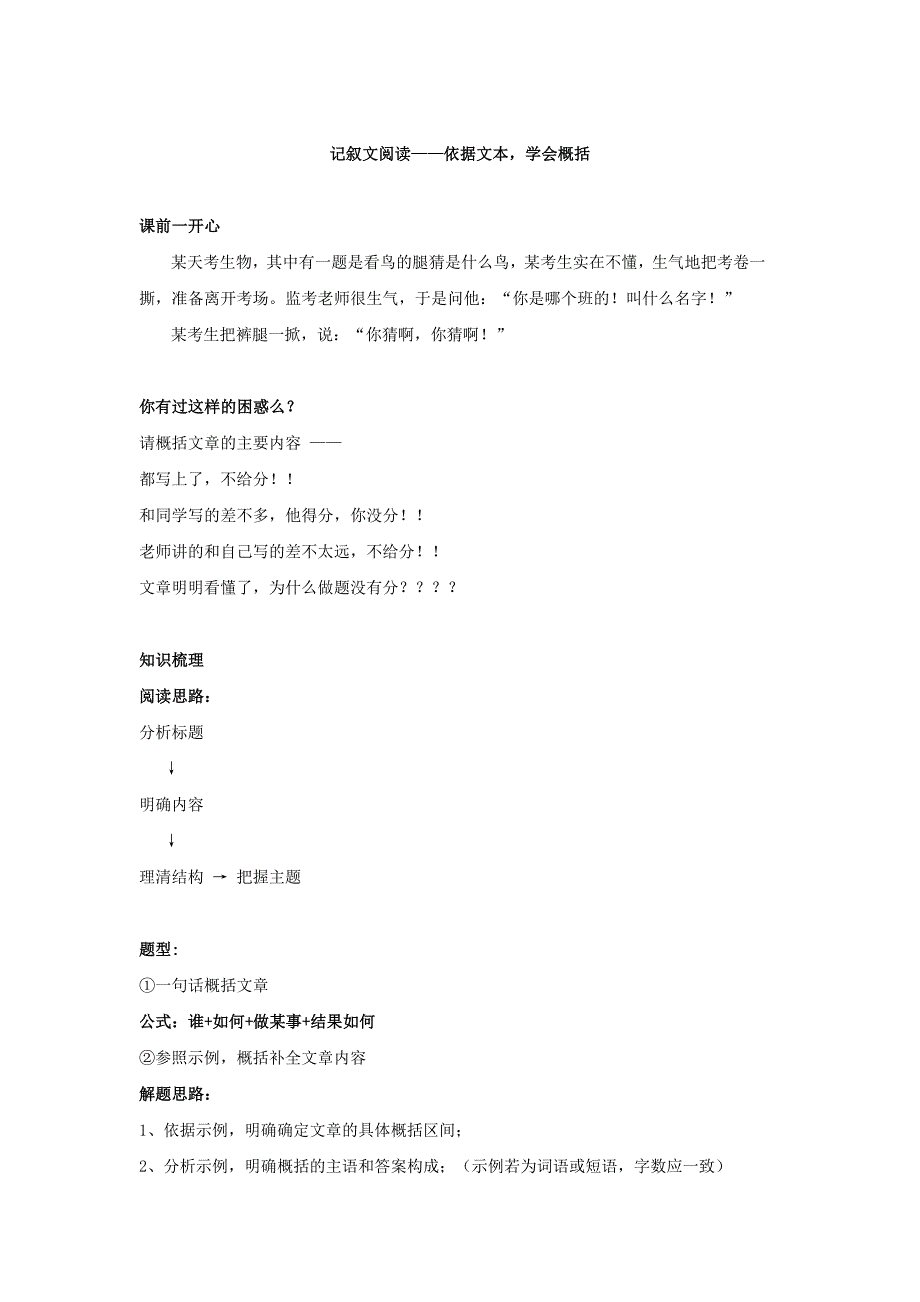 记叙文阅读——依据文本，学会概括

课前一开心

某天考生物，其中有一题是看鸟的腿猜是什么鸟，某考生实在不懂，生气地把考卷一撕，准备离开考场。监考老师很生气，于是问他：“你是哪个班的！叫什么名字！”

某考生把裤腿一掀，说：“你猜啊，你猜啊！”

你有过这样的困惑么？

请概括文章的主要内容 ——

都写上了，不给分！！

和同学写的差不多，他得分，你没分！！

老师讲的和自己写的差不太远，不给分！！

文章明明看懂了，为什么做题没有分？？？？

知识梳理

阅读思路：

分析标题

↓

明确内容

↓

理清结构 → 把握主题

题型：

①一句话概括文章

公式：谁+如何+做某事+结果如何

②参照示例，概括补全文章内容

解题思路：

1、依据示例，明确确定文章的具体概括区间；

2、分析示例，明确概括的主语和答案构成；（示例若为词语或短语，字数应一致）